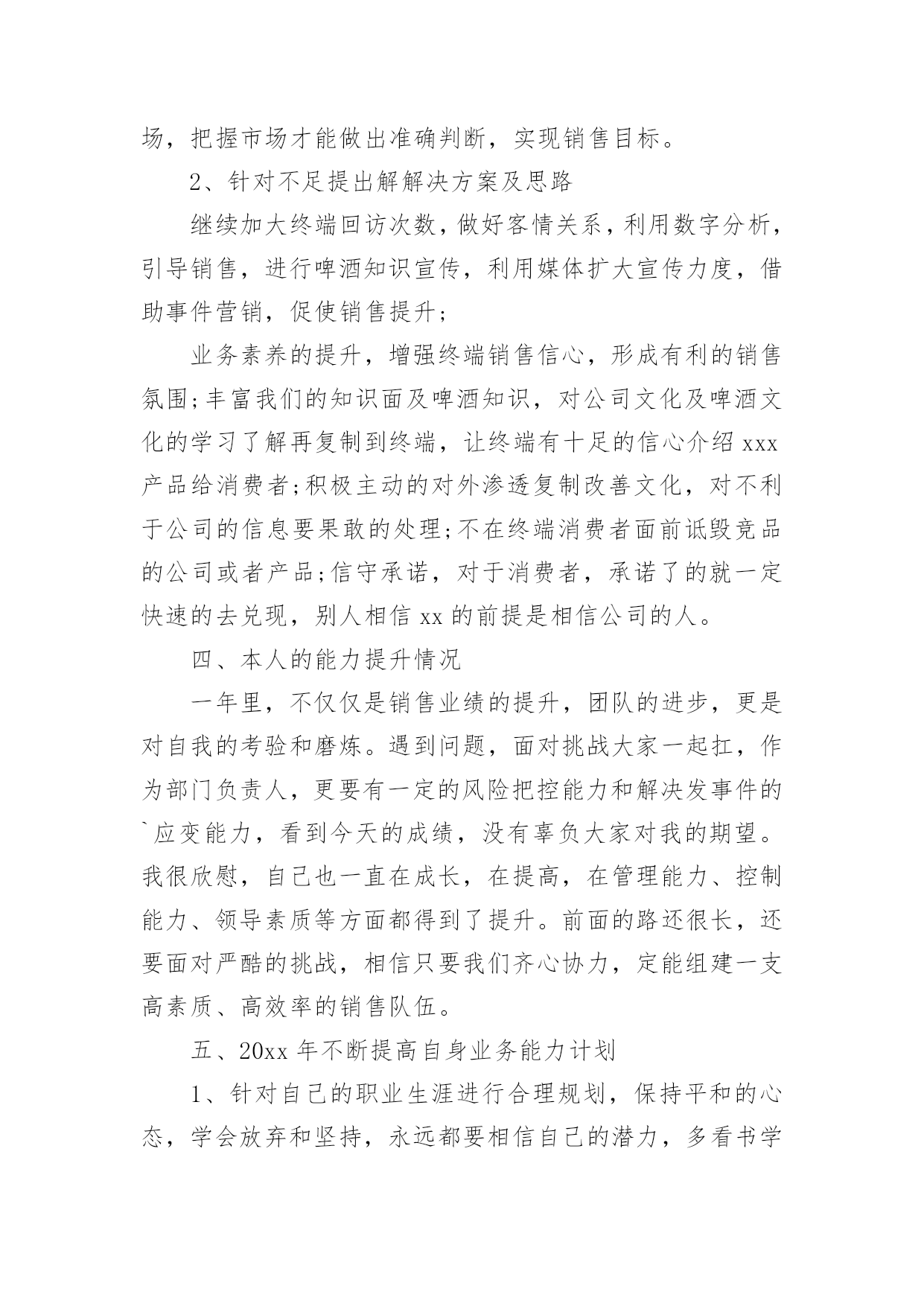 场，把握市场才能做出准确判断，实现销售目标。

2、针对不足提出解解决方案及思路

继续加大终端回访次数，做好客情关系，利用数字分析，引导销售，进行啤酒知识宣传，利用媒体扩大宣传力度，借助事件营销，促使销售提升;

业务素养的提升，增强终端销售信心，形成有利的销售氛围;丰富我们的知识面及啤酒知识，对公司文化及啤酒文化的学习了解再复制到终端，让终端有十足的信心介绍 xxx 产品给消费者;积极主动的对外渗透复制改善文化，对不利于公司的信息要果敢的处理;不在终端消费者面前诋毁竞品的公司或者产品;信守承诺，对于消费者，承诺了的就一定快速的去兑现，别人相信 xx 的前提是相信公司的人。

四、本人的能力提升情况

一年里，不仅仅是销售业绩的提升，团队的进步，更是对自我的考验和磨炼。遇到问题，面对挑战大家一起扛，作为部门负责人，更要有一定的风险把控能力和解决发事件的`应变能力，看到今天的成绩，没有辜负大家对我的期望。我很欣慰，自己也一直在成长，在提高，在管理能力、控制能力、领导素质等方面都得到了提升。前面的路还很长，还要面对严酷的挑战，相信只要我们齐心协力，定能组建一支高素质、高效率的销售队伍。

五、20xx 年不断提高自身业务能力计划

1、针对自己的职业生涯进行合理规划，保持平和的心态，学会放弃和坚持，永远都要相信自己的潜力，多看书学